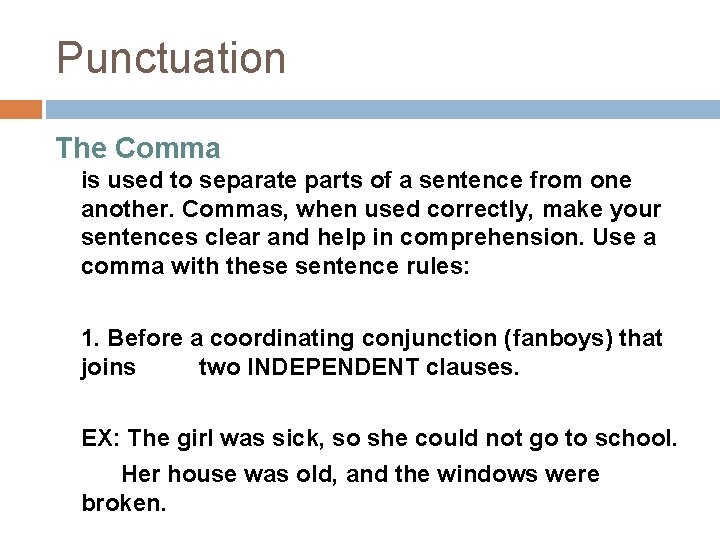 Punctuation

The Comma

is used to separate parts of a sentence from one another. Commas, when used correctly, make your sentences clear and help in comprehension. Use a comma with these sentence rules:

1. Before a coordinating conjunction (fanboys) that joins two INDEPENDENT clauses.

EX: The girl was sick, so she could not go to school.

Her house was old, and the windows were broken.